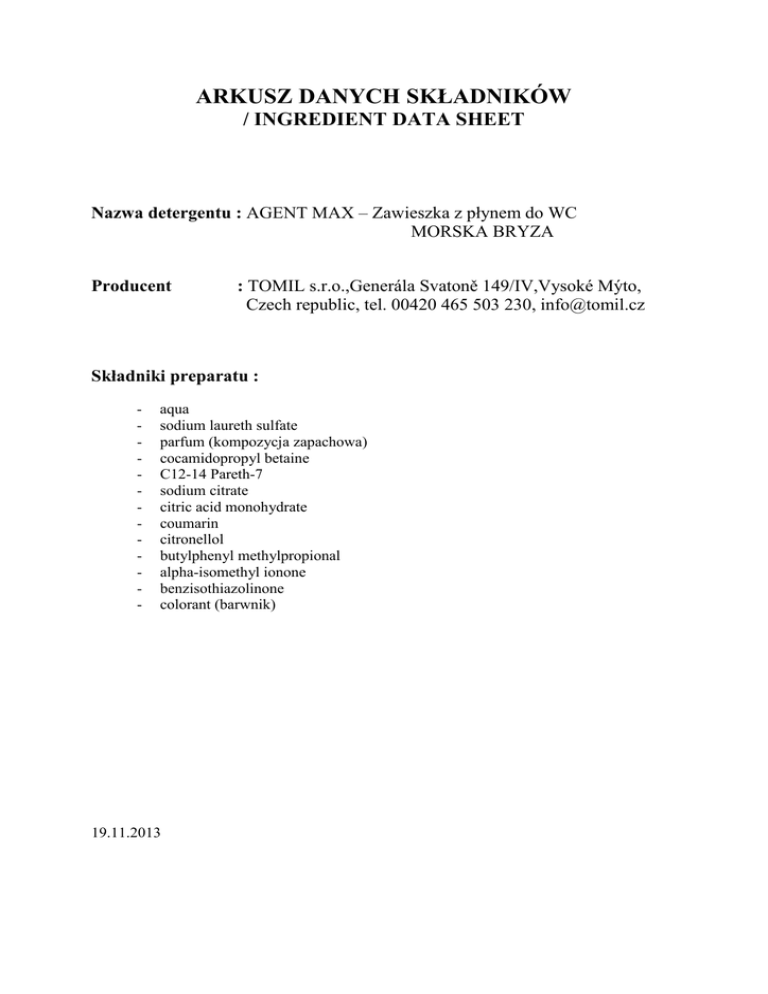 ARKUSZ DANYCH SKŁADNIKÓW
/ INGREDIENT DATA SHEET

Nazwa detergentu : AGENT MAX – Zawieszka z płynem do WC MORSKA BRYZA

Producent : TOMIL s.r.o.,Generála Svatoně 149/IV,Vysoké Mýto, Czech republic, tel. 00420 465 503 230, info@tomil.cz

Składniki preparatu :

- aqua
- sodium laureth sulfate
- parfum (kompozycja zapachowa)
- cocamidopropyl betaine
- C12-14 Pareth-7
- sodium citrate
- citric acid monohydrate
- coumarin
- citronellol
- butylphenyl methylpropional
- alpha-isomethyl ionone
- benzisothiazolinone
- colorant (barwnik)

19.11.2013